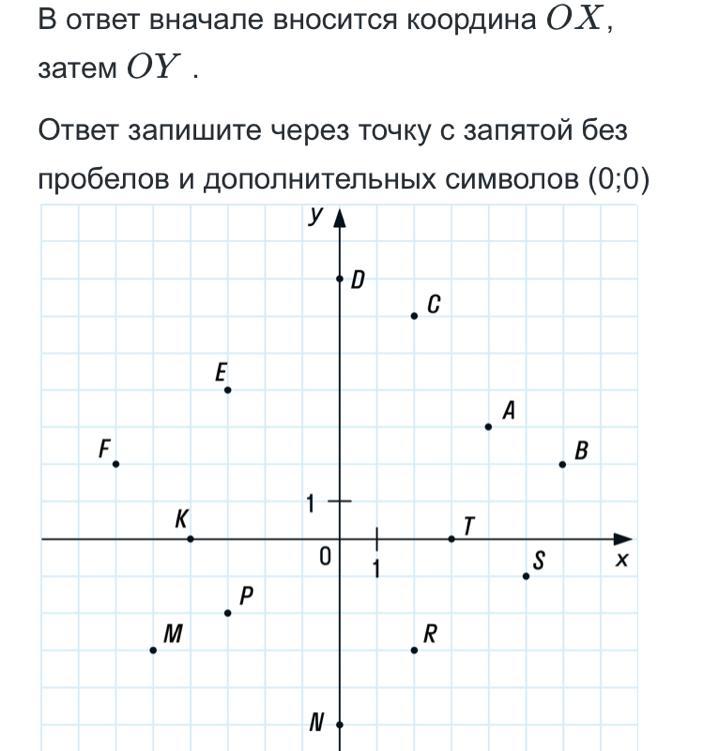 В ответ вначале вносится координа $OX$, затем $OY$ .

Ответ запишите через точку с запятой без пробелов и дополнительных символов (0;0)

y
D
C
E
A
F
B
1
K
T
0
1
S
x
P
M
R
N